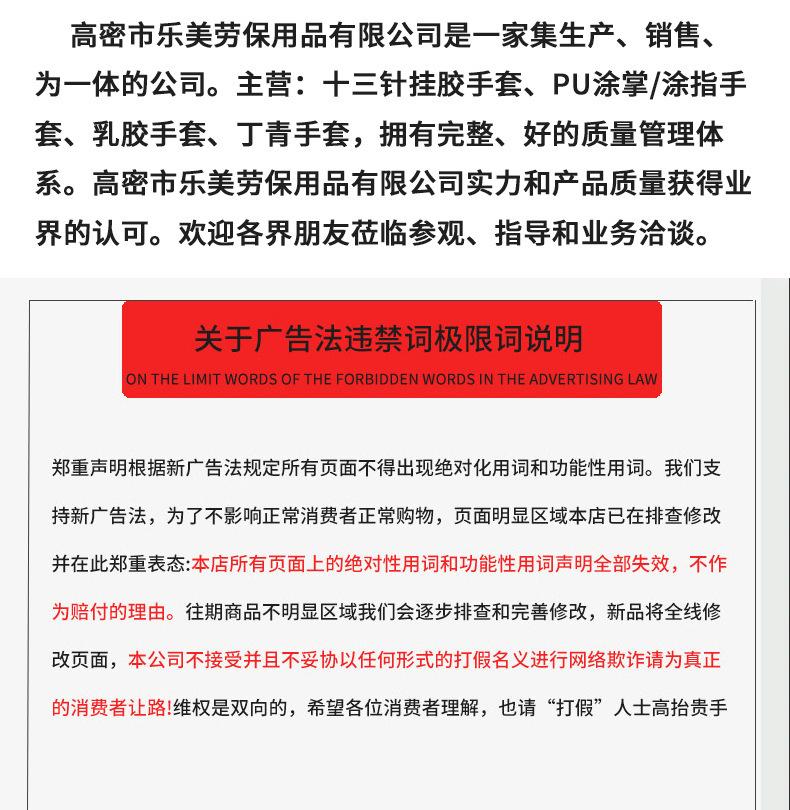 高密市乐美劳保用品有限公司是一家集生产、销售、为一体的公司。主营：十三针挂胶手套、PU涂掌/涂指手套、乳胶手套、丁青手套，拥有完整、好的质量管理体系。高密市乐美劳保用品有限公司实力和产品质量获得业界的认可。欢迎各界朋友莅临参观、指导和业务洽谈。

关于广告法违禁词极限词说明

ON THE LIMIT WORDS OF THE FORBIDDEN WORDS IN THE ADVERTISING LAW

郑重声明根据新广告法规定所有页面不得出现绝对化用词和功能性用词。我们支持新广告法，为了不影响正常消费者正常购物，页面明显区域本店已在排查修改并在此郑重表态:本店所有页面上的绝对性用词和功能性用词声明全部失效，不作为赔付的理由。往期商品不明显区域我们会逐步排查和完善修改，新品将全线修改页面，本公司不接受并且不妥协以任何形式的打假名义进行网络欺诈请为真正的消费者让路!维权是双向的，希望各位消费者理解，也请“打假”人士高抬贵手